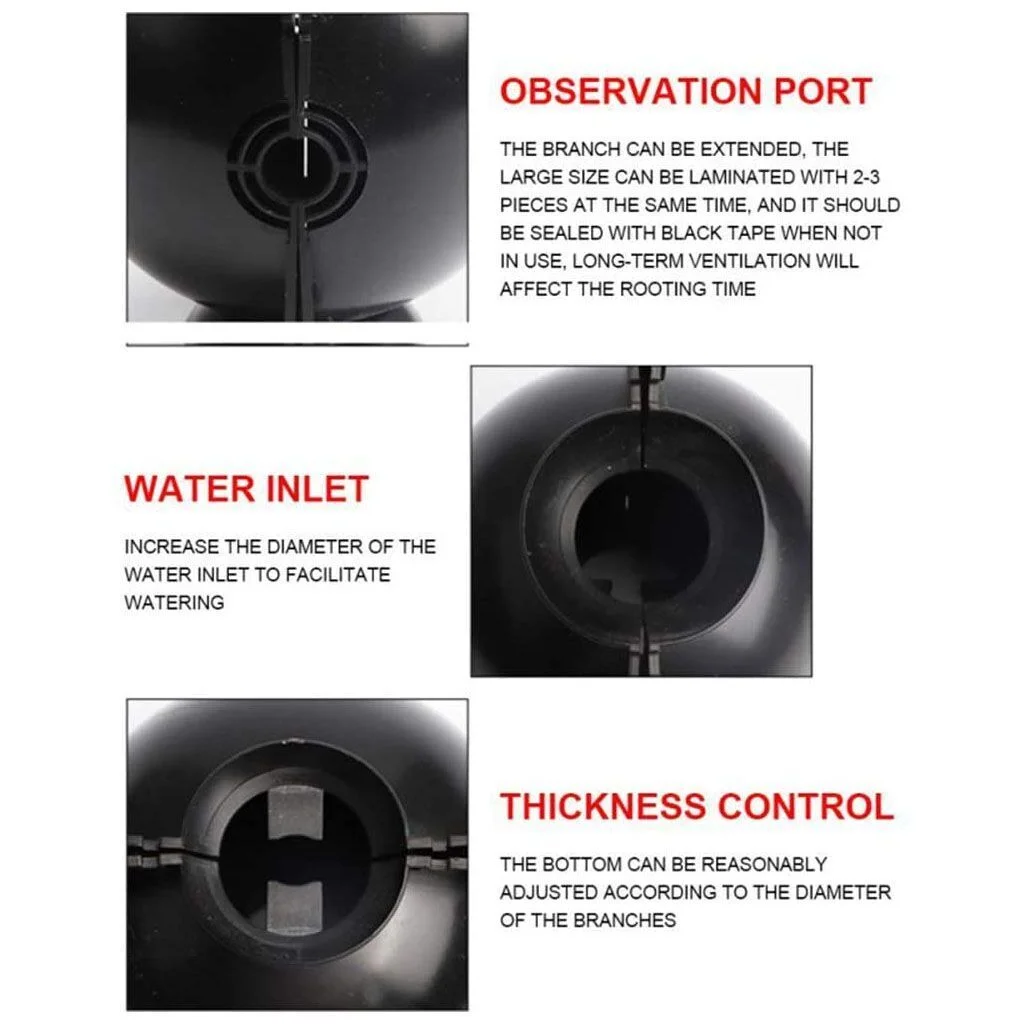 OBSERVATION PORT

THE BRANCH CAN BE EXTENDED, THE LARGE SIZE CAN BE LAMINATED WITH 2-3 PIECES AT THE SAME TIME, AND IT SHOULD BE SEALED WITH BLACK TAPE WHEN NOT IN USE, LONG-TERM VENTILATION WILL AFFECT THE ROOTING TIME

WATER INLET

INCREASE THE DIAMETER OF THE WATER INLET TO FACILITATE WATERING

THICKNESS CONTROL

THE BOTTOM CAN BE REASONABLY ADJUSTED ACCORDING TO THE DIAMETER OF THE BRANCHES